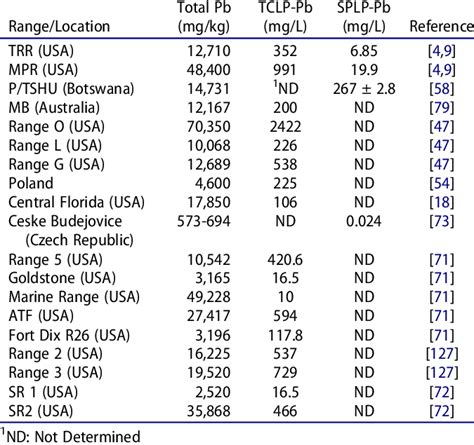 | Range/Location | Total Pb (mg/kg) | TCLP-Pb (mg/L) | SPLP-Pb (mg/L) | Reference |
|---|---|---|---|---|
| TRR (USA) | 12,710 | 352 | 6.85 | [4,9] |
| MPR (USA) | 48,400 | 991 | 19.9 | [4,9] |
| P/TSHU (Botswana) | 14,731 | $^1$ND | 267 ± 2.8 | [58] |
| MB (Australia) | 12,167 | 200 | ND | [79] |
| Range O (USA) | 70,350 | 2422 | ND | [47] |
| Range L (USA) | 10,068 | 226 | ND | [47] |
| Range G (USA) | 12,689 | 538 | ND | [47] |
| Poland | 4,600 | 225 | ND | [54] |
| Central Florida (USA) | 17,850 | 106 | ND | [18] |
| Ceske Budejovice (Czech Republic) | 573-694 | ND | 0.024 | [73] |
| Range 5 (USA) | 10,542 | 420.6 | ND | [71] |
| Goldstone (USA) | 3,165 | 16.5 | ND | [71] |
| Marine Range (USA) | 49,228 | 10 | ND | [71] |
| ATF (USA) | 27,417 | 594 | ND | [71] |
| Fort Dix R26 (USA) | 3,196 | 117.8 | ND | [71] |
| Range 2 (USA) | 16,225 | 537 | ND | [127] |
| Range 3 (USA) | 19,520 | 729 | ND | [127] |
| SR 1 (USA) | 2,520 | 16.5 | ND | [72] |
| SR2 (USA) | 35,868 | 466 | ND | [72] |

$^1$ND: Not Determined